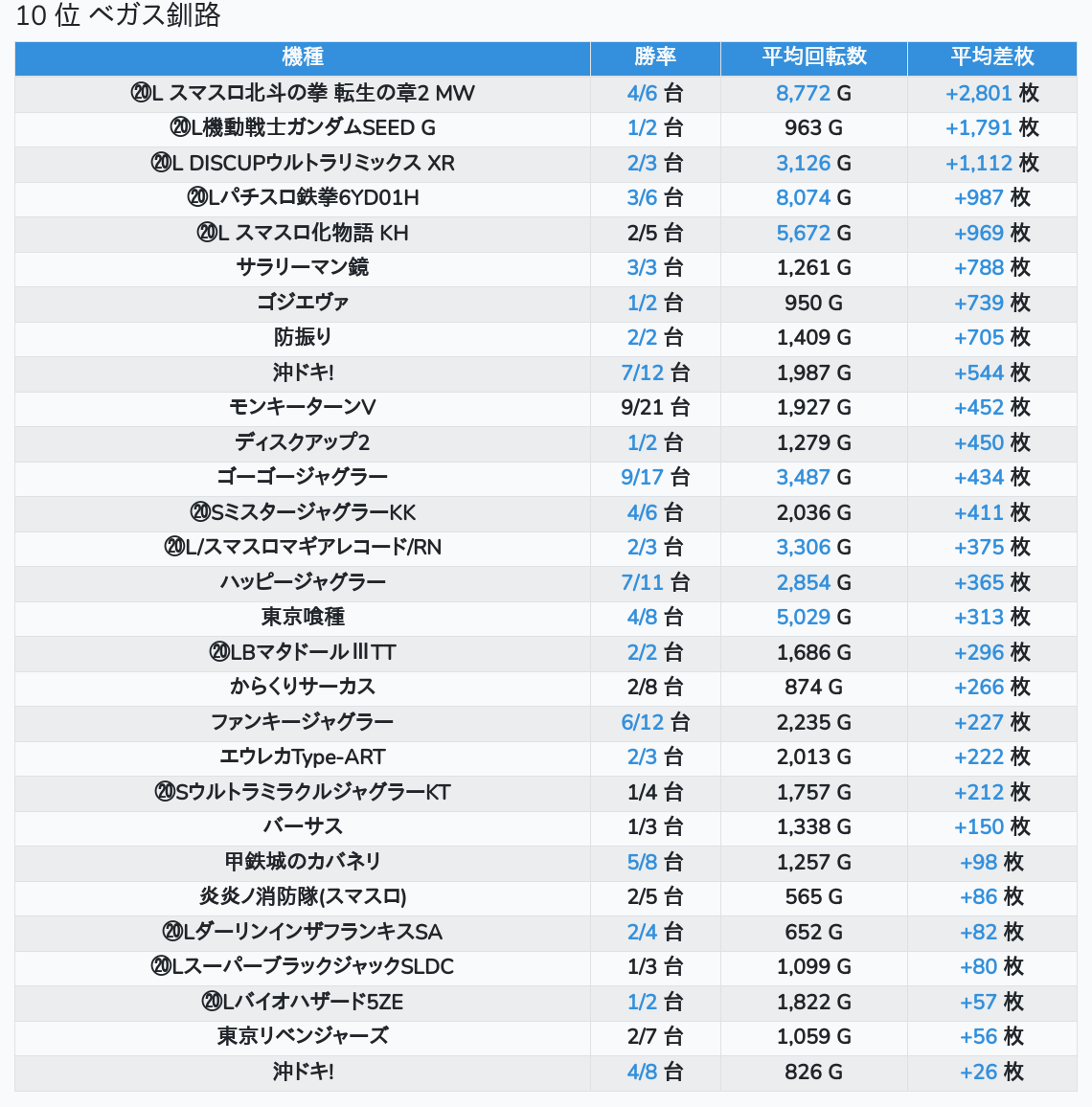 10 位 ベガス釧路

| 機種 | 勝率 | 平均回転数 | 平均差枚 |
|---|---|---|---|
| ⑳L スマスロ北斗の拳 転生の章2 MW | 4/6 台 | 8,772 G | +2,801 枚 |
| ⑳L機動戦士ガンダムSEED G | 1/2 台 | 963 G | +1,791 枚 |
| ⑳L DISCUPウルトラリミックス XR | 2/3 台 | 3,126 G | +1,112 枚 |
| ⑳Lパチスロ鉄拳6YD01H | 3/6 台 | 8,074 G | +987 枚 |
| ⑳L スマスロ化物語 KH | 2/5 台 | 5,672 G | +969 枚 |
| サラリーマン鏡 | 3/3 台 | 1,261 G | +788 枚 |
| ゴジエヴァ | 1/2 台 | 950 G | +739 枚 |
| 防振り | 2/2 台 | 1,409 G | +705 枚 |
| 沖ドキ! | 7/12 台 | 1,987 G | +544 枚 |
| モンキーターンV | 9/21 台 | 1,927 G | +452 枚 |
| ディスクアップ2 | 1/2 台 | 1,279 G | +450 枚 |
| ゴーゴージャグラー | 9/17 台 | 3,487 G | +434 枚 |
| ⑳SミスタージャグラーKK | 4/6 台 | 2,036 G | +411 枚 |
| ⑳L/スマスロマギアレコード/RN | 2/3 台 | 3,306 G | +375 枚 |
| ハッピージャグラー | 7/11 台 | 2,854 G | +365 枚 |
| 東京喰種 | 4/8 台 | 5,029 G | +313 枚 |
| ⑳LBマタドールⅢTT | 2/2 台 | 1,686 G | +296 枚 |
| からくりサーカス | 2/8 台 | 874 G | +266 枚 |
| ファンキージャグラー | 6/12 台 | 2,235 G | +227 枚 |
| エウレカType-ART | 2/3 台 | 2,013 G | +222 枚 |
| ⑳SウルトラミラクルジャグラーKT | 1/4 台 | 1,757 G | +212 枚 |
| バーサス | 1/3 台 | 1,338 G | +150 枚 |
| 甲鉄城のカバネリ | 5/8 台 | 1,257 G | +98 枚 |
| 炎炎ノ消防隊(スマスロ) | 2/5 台 | 565 G | +86 枚 |
| ⑳LダーリンインザフランキスSA | 2/4 台 | 652 G | +82 枚 |
| ⑳LスーパーブラックジャックSLDC | 1/3 台 | 1,099 G | +80 枚 |
| ⑳Lバイオハザード5ZE | 1/2 台 | 1,822 G | +57 枚 |
| 東京リベンジャーズ | 2/7 台 | 1,059 G | +56 枚 |
| 沖ドキ! | 4/8 台 | 826 G | +26 枚 |